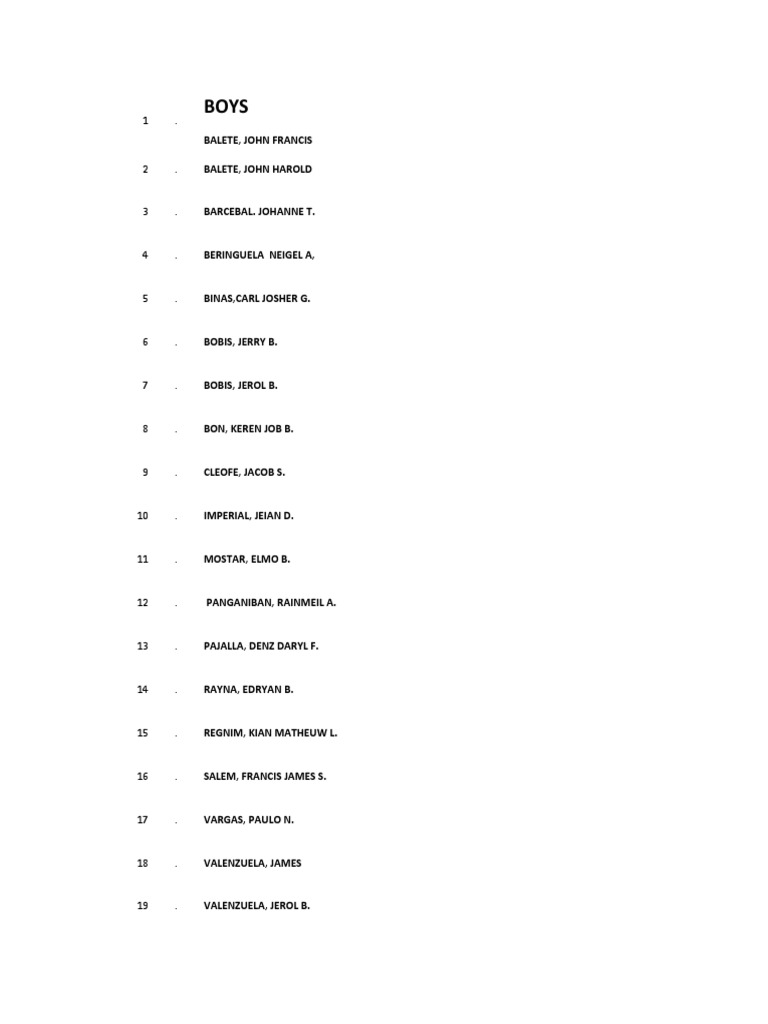 BOYS

1 . BALETE, JOHN FRANCIS

2 . BALETE, JOHN HAROLD

3 . BARCEBAL. JOHANNE T.

4 . BERINGUELA NEIGEL A,

5 . BINAS,CARL JOSHER G.

6 . BOBIS, JERRY B.

7 . BOBIS, JEROL B.

8 . BON, KEREN JOB B.

9 . CLEOFE, JACOB S.

10 . IMPERIAL, JEIAN D.

11 . MOSTAR, ELMO B.

12 . PANGANIBAN, RAINMEIL A.

13 . PAJALLA, DENZ DARYL F.

14 . RAYNA, EDRYAN B.

15 . REGNIM, KIAN MATHEUW L.

16 . SALEM, FRANCIS JAMES S.

17 . VARGAS, PAULO N.

18 . VALENZUELA, JAMES

19 . VALENZUELA, JEROL B.